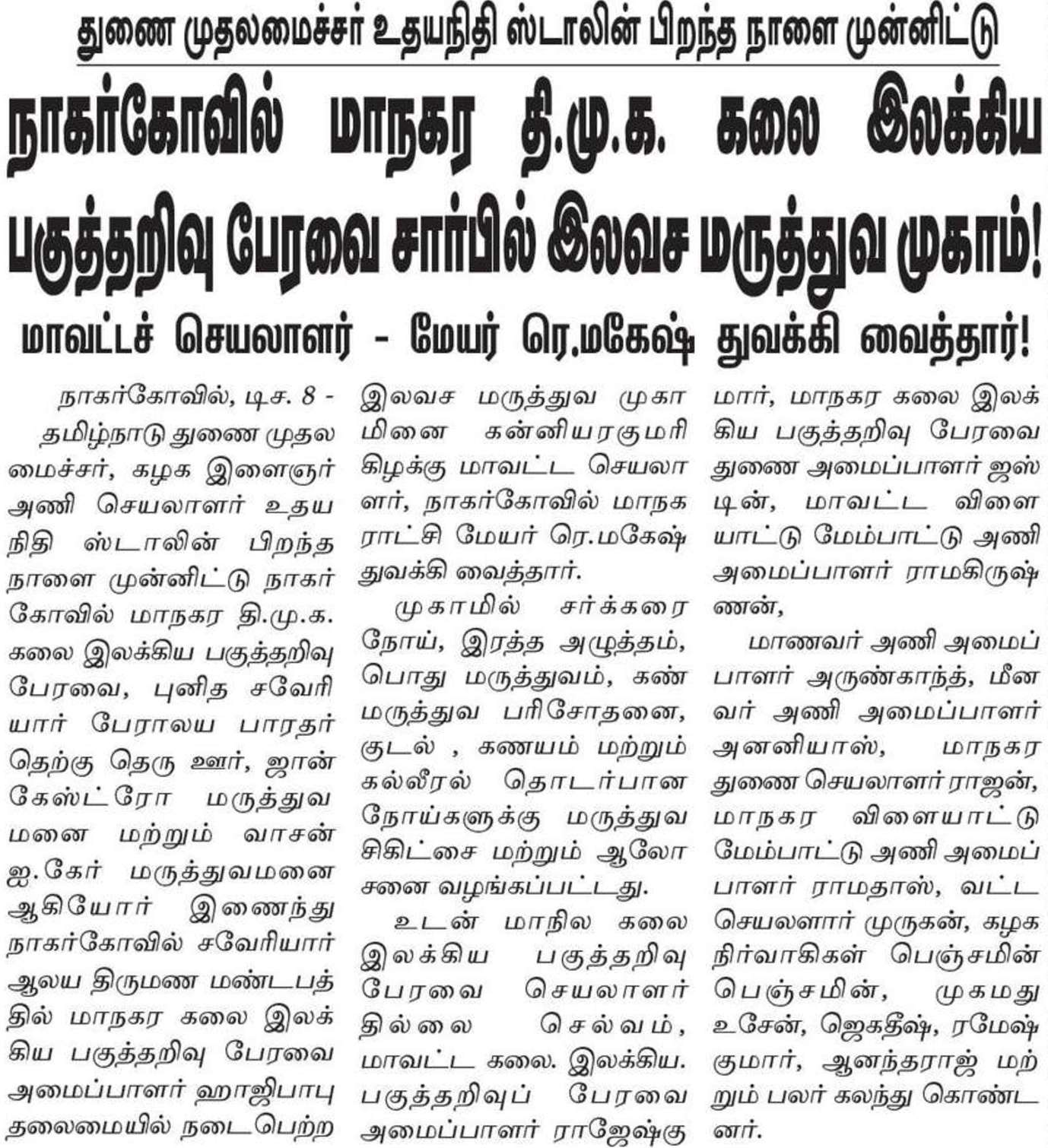 துணை முதலமைச்சர் உதயநிதி ஸ்டாலின் பிறந்த நாளை முன்னிட்டு

நாகர்கோவில் மாநகர தி.மு.க. கலை இலக்கிய பகுத்தறிவு பேரவை சார்பில் இலவச மருத்துவ முகாம்!

மாவட்டச் செயலாளர் - மேயர் ரெ.மகேஷ் துவக்கி வைத்தார்!

நாகர்கோவில், டிச. 8 - தமிழ்நாடு துணை முதலமைச்சர், கழக இளைஞர் அணி செயலாளர் உதயநிதி ஸ்டாலின் பிறந்த நாளை முன்னிட்டு நாகர்கோவில் மாநகர தி.மு.க. கலை இலக்கிய பகுத்தறிவு பேரவை, புனித சவேரியார் பேராலய பாரதர் தெற்கு தெரு ஊர், ஜான் கேஸ்ட்ரோ மருத்துவமனை மற்றும் வாசன் ஐ.கேர் மருத்துவமனை ஆகியோர் இணைந்து நாகர்கோவில் சவேரியார் ஆலய திருமண மண்டபத்தில் மாநகர கலை இலக்கிய பகுத்தறிவு பேரவை அமைப்பாளர் ஹாஜிபாபு தலைமையில் நடைபெற்ற இலவச மருத்துவ முகாமினை கன்னியரகுமரி கிழக்கு மாவட்ட செயலாளர், நாகர்கோவில் மாநகராட்சி மேயர் ரெ.மகேஷ் துவக்கி வைத்தார்.

முகாமில் சர்க்கரை நோய், இரத்த அழுத்தம், பொது மருத்துவம், கண் மருத்துவ பரிசோதனை, குடல் , கணயம் மற்றும் கல்லீரல் தொடர்பான நோய்களுக்கு மருத்துவ சிகிட்சை மற்றும் ஆலோசனை வழங்கப்பட்டது.

உடன் மாநில கலை இலக்கிய பகுத்தறிவு பேரவை செயலாளர் தில்லை செல்வம், மாவட்ட கலை. இலக்கிய. பகுத்தறிவுப் பேரவை அமைப்பாளர் ராஜேஷ்குமார், மாநகர கலை இலக்கிய பகுத்தறிவு பேரவை துணை அமைப்பாளர் ஜஸ்டின், மாவட்ட விளையாட்டு மேம்பாட்டு அணி அமைப்பாளர் ராமகிருஷ்ணன்,

மாணவர் அணி அமைப்பாளர் அருண்காந்த், மீனவர் அணி அமைப்பாளர் அனனியாஸ், மாநகர துணை செயலாளர் ராஜன், மாநகர விளையாட்டு மேம்பாட்டு அணி அமைப்பாளர் ராமதாஸ், வட்ட செயலளார் முருகன், கழக நிர்வாகிகள் பெஞ்சமின் பெஞ்சமின், முகமது உசேன், ஜெகதீஷ், ரமேஷ் குமார், ஆனந்தராஜ் மற்றும் பலர் கலந்து கொண்டனர்.